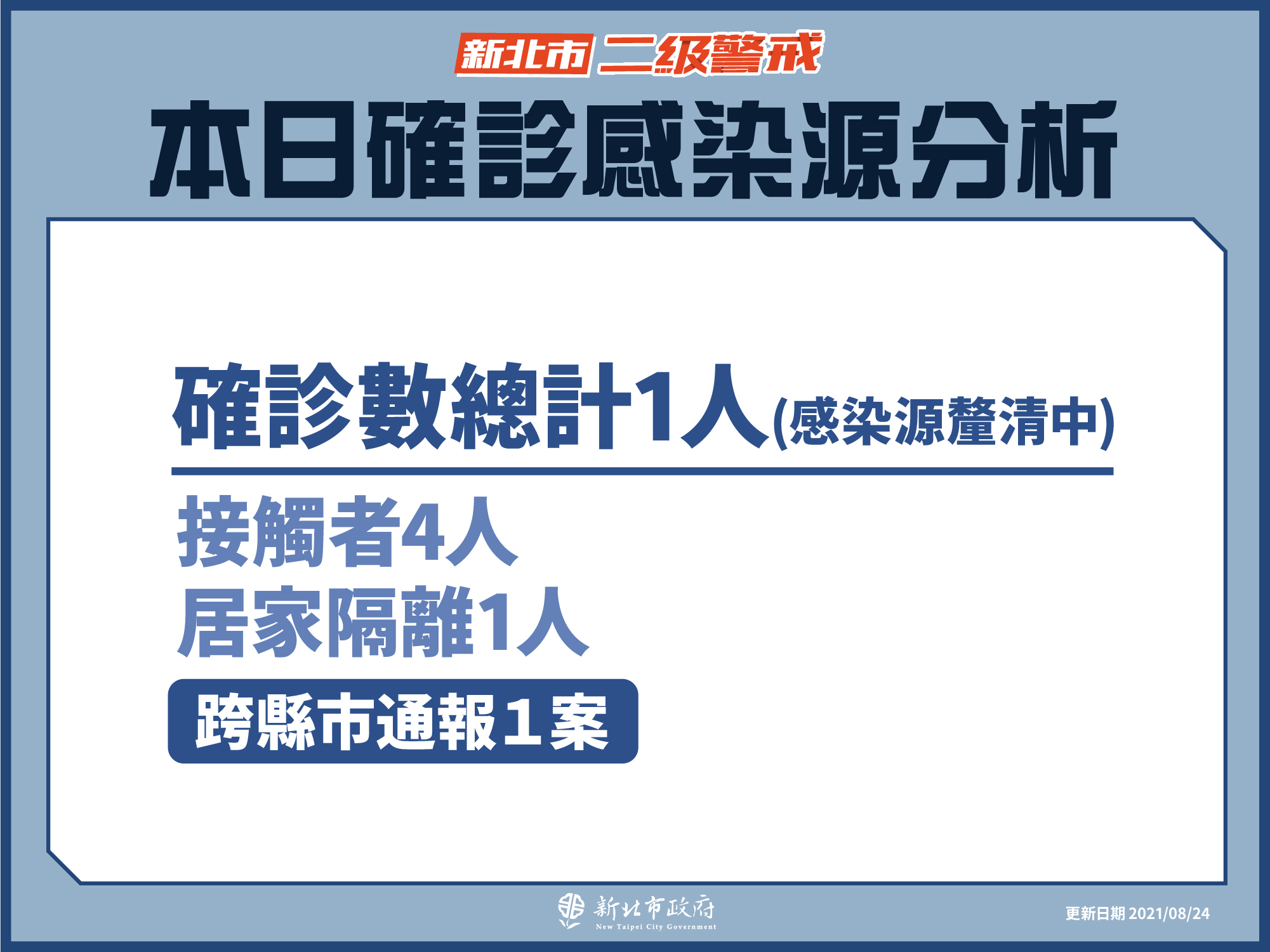 新北市 二級警戒

本日確診感染源分析

確診數總計1人(感染源釐清中)

接觸者4人
居家隔離1人

跨縣市通報1案

新北市政府
New Taipei City Government

更新日期 2021/08/24